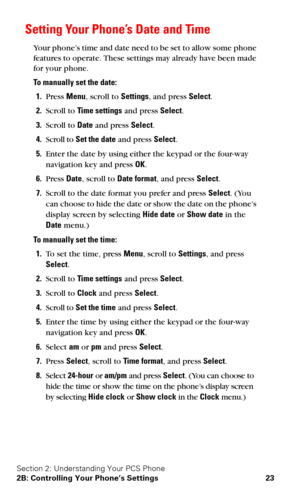 Setting Your Phone's Date and Time

Your phone's time and date need to be set to allow some phone features to operate. These settings may already have been made for your phone.

To manually set the date:

1. Press Menu, scroll to Settings, and press Select.
2. Scroll to Time settings and press Select.
3. Scroll to Date and press Select.
4. Scroll to Set the date and press Select.
5. Enter the date by using either the keypad or the four-way navigation key and press OK.
6. Press Date, scroll to Date format, and press Select.
7. Scroll to the date format you prefer and press Select. (You can choose to hide the date or show the date on the phone's display screen by selecting Hide date or Show date in the Date menu.)

To manually set the time:

1. To set the time, press Menu, scroll to Settings, and press Select.
2. Scroll to Time settings and press Select.
3. Scroll to Clock and press Select.
4. Scroll to Set the time and press Select.
5. Enter the time by using either the keypad or the four-way navigation key and press OK.
6. Select am or pm and press Select.
7. Press Select, scroll to Time format, and press Select.
8. Select 24-hour or am/pm and press Select. (You can choose to hide the time or show the time on the phone's display screen by selecting Hide clock or Show clock in the Clock menu.)

Section 2: Understanding Your PCS Phone
2B: Controlling Your Phone's Settings 23